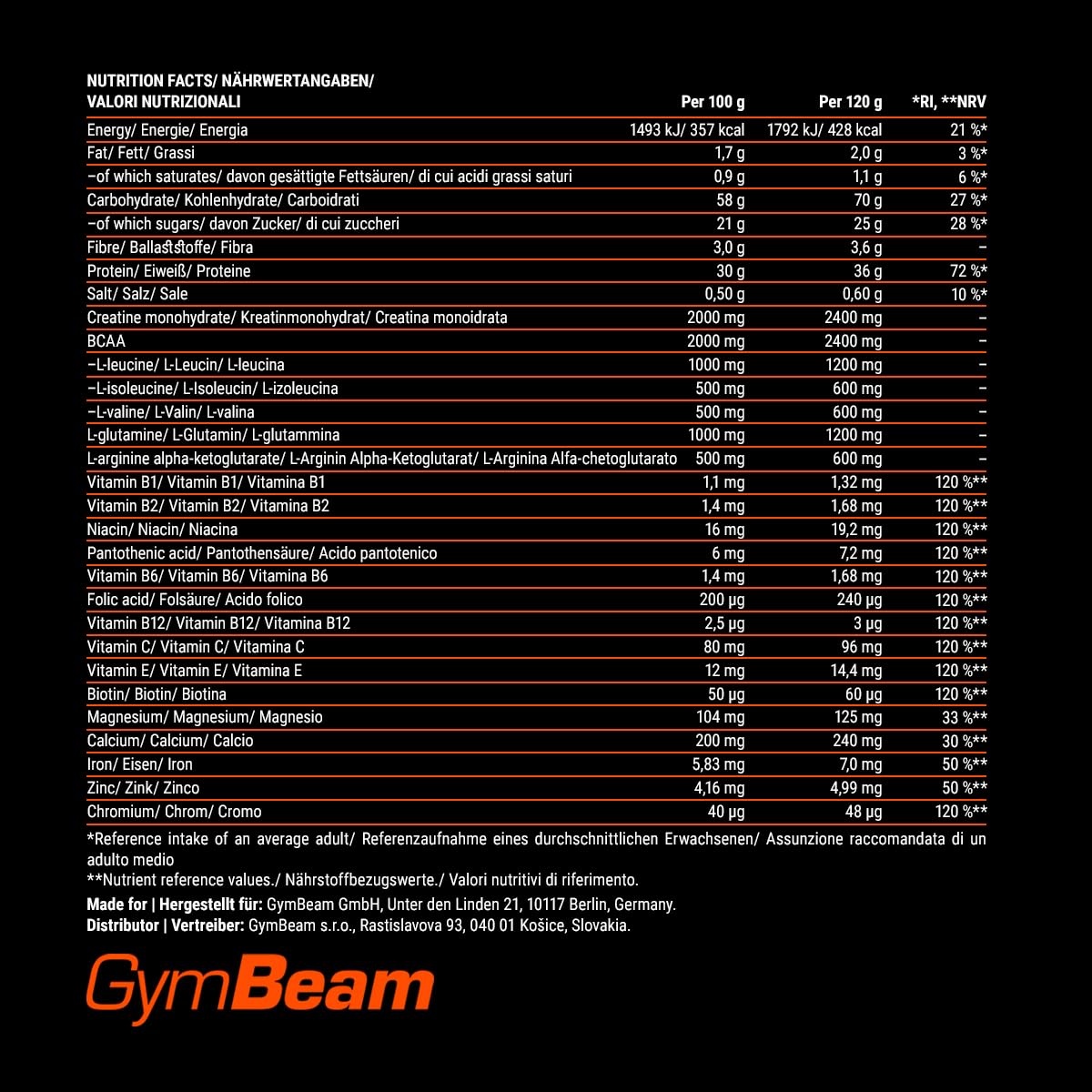 | NUTRITION FACTS/ NÄHRWERTANGABEN/ VALORI NUTRIZIONALI | Per 100 g | Per 120 g | *RI, **NRV |
|---|---|---|---|
| Energy/ Energie/ Energia | 1493 kJ/ 357 kcal | 1792 kJ/ 428 kcal | 21 %* |
| Fat/ Fett/ Grassi | 1,7 g | 2,0 g | 3 %* |
| –of which saturates/ davon gesättigte Fettsäuren/ di cui acidi grassi saturi | 0,9 g | 1,1 g | 6 %* |
| Carbohydrate/ Kohlenhydrate/ Carboidrati | 58 g | 70 g | 27 %* |
| –of which sugars/ davon Zucker/ di cui zuccheri | 21 g | 25 g | 28 %* |
| Fibre/ Ballaststoffe/ Fibra | 3,0 g | 3,6 g | – |
| Protein/ Eiweiß/ Proteine | 30 g | 36 g | 72 %* |
| Salt/ Salz/ Sale | 0,50 g | 0,60 g | 10 %* |
| Creatine monohydrate/ Kreatinmonohydrat/ Creatina monoidrata | 2000 mg | 2400 mg | – |
| BCAA | 2000 mg | 2400 mg | – |
| –L-leucine/ L-Leucin/ L-leucina | 1000 mg | 1200 mg | – |
| –L-isoleucine/ L-Isoleucin/ L-izoleucina | 500 mg | 600 mg | – |
| –L-valine/ L-Valin/ L-valina | 500 mg | 600 mg | – |
| L-glutamine/ L-Glutamin/ L-glutammina | 1000 mg | 1200 mg | – |
| L-arginine alpha-ketoglutarate/ L-Arginin Alpha-Ketoglutarat/ L-Arginina Alfa-chetoglutarato | 500 mg | 600 mg | – |
| Vitamin B1/ Vitamin B1/ Vitamina B1 | 1,1 mg | 1,32 mg | 120 %** |
| Vitamin B2/ Vitamin B2/ Vitamina B2 | 1,4 mg | 1,68 mg | 120 %** |
| Niacin/ Niacin/ Niacina | 16 mg | 19,2 mg | 120 %** |
| Pantothenic acid/ Pantothensäure/ Acido pantotenico | 6 mg | 7,2 mg | 120 %** |
| Vitamin B6/ Vitamin B6/ Vitamina B6 | 1,4 mg | 1,68 mg | 120 %** |
| Folic acid/ Folsäure/ Acido folico | 200 µg | 240 µg | 120 %** |
| Vitamin B12/ Vitamin B12/ Vitamina B12 | 2,5 µg | 3 µg | 120 %** |
| Vitamin C/ Vitamin C/ Vitamina C | 80 mg | 96 mg | 120 %** |
| Vitamin E/ Vitamin E/ Vitamina E | 12 mg | 14,4 mg | 120 %** |
| Biotin/ Biotin/ Biotina | 50 µg | 60 µg | 120 %** |
| Magnesium/ Magnesium/ Magnesio | 104 mg | 125 mg | 33 %** |
| Calcium/ Calcium/ Calcio | 200 mg | 240 mg | 30 %** |
| Iron/ Eisen/ Iron | 5,83 mg | 7,0 mg | 50 %** |
| Zinc/ Zink/ Zinco | 4,16 mg | 4,99 mg | 50 %** |
| Chromium/ Chrom/ Cromo | 40 µg | 48 µg | 120 %** |

*Reference intake of an average adult/ Referenzaufnahme eines durchschnittlichen Erwachsenen/ Assunzione raccomandata di un adulto medio
**Nutrient reference values./ Nährstoffbezugswerte./ Valori nutritivi di riferimento.
Made for | Hergestellt für: GymBeam GmbH, Unter den Linden 21, 10117 Berlin, Germany.
Distributor | Vertreiber: GymBeam s.r.o., Rastislavova 93, 040 01 Košice, Slovakia.

GymBeam